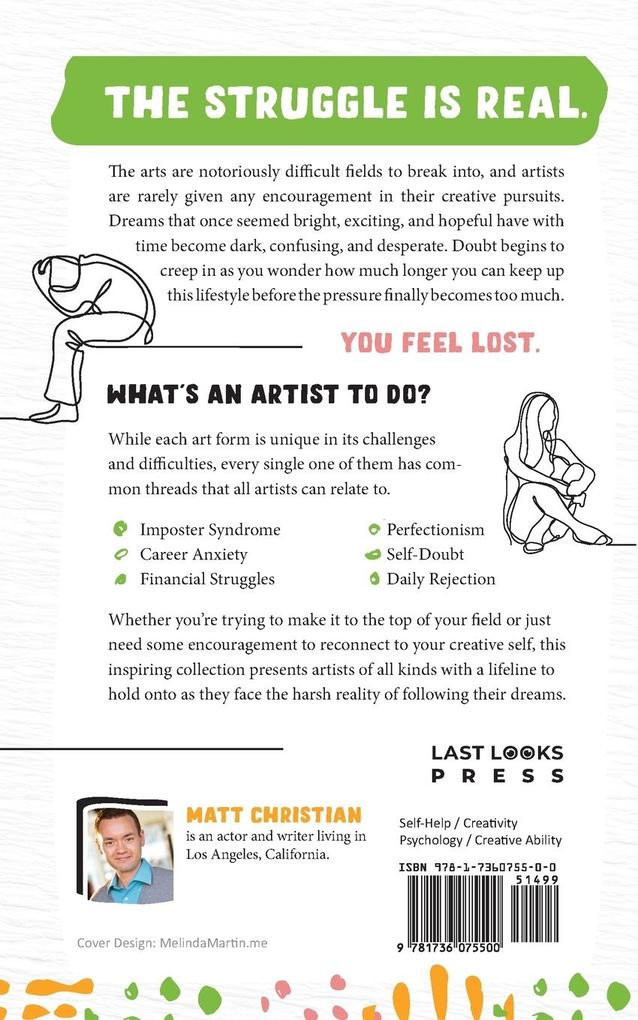 THE STRUGGLE IS REAL.

The arts are notoriously difficult fields to break into, and artists are rarely given any encouragement in their creative pursuits. Dreams that once seemed bright, exciting, and hopeful have with time become dark, confusing, and desperate. Doubt begins to creep in as you wonder how much longer you can keep up this lifestyle before the pressure finally becomes too much.

YOU FEEL LOST.

WHAT'S AN ARTIST TO DO?

While each art form is unique in its challenges and difficulties, every single one of them has common threads that all artists can relate to.

Imposter Syndrome
Career Anxiety
Financial Struggles
Perfectionism
Self-Doubt
Daily Rejection

Whether you're trying to make it to the top of your field or just need some encouragement to reconnect to your creative self, this inspiring collection presents artists of all kinds with a lifeline to hold onto as they face the harsh reality of following their dreams.

LAST LOOKS PRESS

MATT CHRISTIAN is an actor and writer living in Los Angeles, California.

Self-Help / Creativity
Psychology / Creative Ability

ISBN 978-1-7360755-0-0
51499
9 781736 075500

Cover Design: MelindaMartin.me